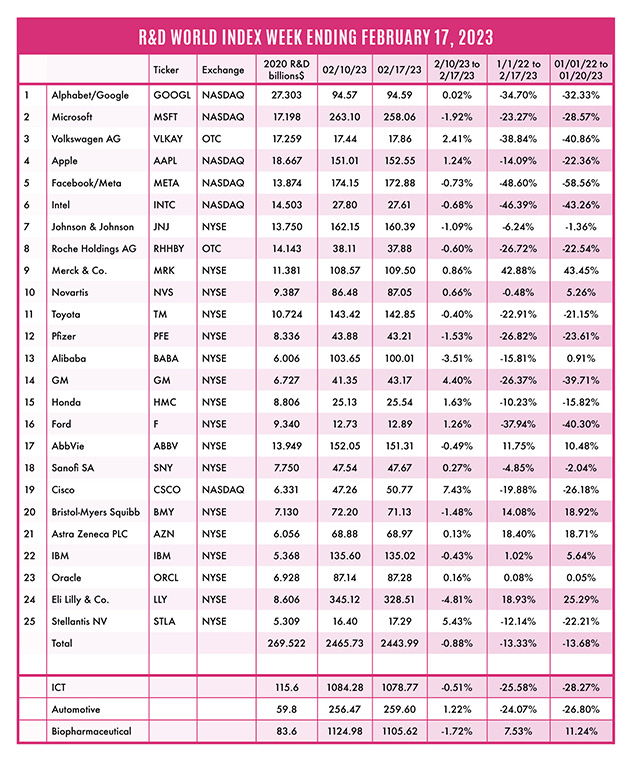 R&D WORLD INDEX WEEK ENDING FEBRUARY 17, 2023

| | | Ticker | Exchange | 2020 R&D billions$ | 02/10/23 | 02/17/23 | 2/10/23 to 2/17/23 | 1/1/22 to 2/17/23 | 01/01/22 to 01/20/23 |
|---|---|---|---|---|---|---|---|---|---|
| 1 | Alphabet/Google | GOOGL | NASDAQ | 27.303 | 94.57 | 94.59 | 0.02% | -34.70% | -32.33% |
| 2 | Microsoft | MSFT | NASDAQ | 17.198 | 263.10 | 258.06 | -1.92% | -23.27% | -28.57% |
| 3 | Volkswagen AG | VLKAY | OTC | 17.259 | 17.44 | 17.86 | 2.41% | -38.84% | -40.86% |
| 4 | Apple | AAPL | NASDAQ | 18.667 | 151.01 | 152.55 | 1.24% | -14.09% | -22.36% |
| 5 | Facebook/Meta | META | NASDAQ | 13.874 | 174.15 | 172.88 | -0.73% | -48.60% | -58.56% |
| 6 | Intel | INTC | NASDAQ | 14.503 | 27.80 | 27.61 | -0.68% | -46.39% | -43.26% |
| 7 | Johnson & Johnson | JNJ | NYSE | 13.750 | 162.15 | 160.39 | -1.09% | -6.24% | -1.36% |
| 8 | Roche Holdings AG | RHHBY | OTC | 14.143 | 38.11 | 37.88 | -0.60% | -26.72% | -22.54% |
| 9 | Merck & Co. | MRK | NYSE | 11.381 | 108.57 | 109.50 | 0.86% | 42.88% | 43.45% |
| 10 | Novartis | NVS | NYSE | 9.387 | 86.48 | 87.05 | 0.66% | -0.48% | 5.26% |
| 11 | Toyota | TM | NYSE | 10.724 | 143.42 | 142.85 | -0.40% | -22.91% | -21.15% |
| 12 | Pfizer | PFE | NYSE | 8.336 | 43.88 | 43.21 | -1.53% | -26.82% | -23.61% |
| 13 | Alibaba | BABA | NYSE | 6.006 | 103.65 | 100.01 | -3.51% | -15.81% | 0.91% |
| 14 | GM | GM | NYSE | 6.727 | 41.35 | 43.17 | 4.40% | -26.37% | -39.71% |
| 15 | Honda | HMC | NYSE | 8.806 | 25.13 | 25.54 | 1.63% | -10.23% | -15.82% |
| 16 | Ford | F | NYSE | 9.340 | 12.73 | 12.89 | 1.26% | -37.94% | -40.30% |
| 17 | AbbVie | ABBV | NYSE | 13.949 | 152.05 | 151.31 | -0.49% | 11.75% | 10.48% |
| 18 | Sanofi SA | SNY | NYSE | 7.750 | 47.54 | 47.67 | 0.27% | -4.85% | -2.04% |
| 19 | Cisco | CSCO | NASDAQ | 6.331 | 47.26 | 50.77 | 7.43% | -19.88% | -26.18% |
| 20 | Bristol-Myers Squibb | BMY | NYSE | 7.130 | 72.20 | 71.13 | -1.48% | 14.08% | 18.92% |
| 21 | Astra Zeneca PLC | AZN | NYSE | 6.056 | 68.88 | 68.97 | 0.13% | 18.40% | 18.71% |
| 22 | IBM | IBM | NYSE | 5.368 | 135.60 | 135.02 | -0.43% | 1.02% | 5.64% |
| 23 | Oracle | ORCL | NYSE | 6.928 | 87.14 | 87.28 | 0.16% | 0.08% | 0.05% |
| 24 | Eli Lilly & Co. | LLY | NYSE | 8.606 | 345.12 | 328.51 | -4.81% | 18.93% | 25.29% |
| 25 | Stellantis NV | STLA | NYSE | 5.309 | 16.40 | 17.29 | 5.43% | -12.14% | -22.21% |
| | Total | | | 269.522 | 2465.73 | 2443.99 | -0.88% | -13.33% | -13.68% |
| | | | | | | | | | |
| | ICT | | | 115.6 | 1084.28 | 1078.77 | -0.51% | -25.58% | -28.27% |
| | Automotive | | | 59.8 | 256.47 | 259.60 | 1.22% | -24.07% | -26.80% |
| | Biopharmaceutical | | | 83.6 | 1124.98 | 1105.62 | -1.72% | 7.53% | 11.24% |